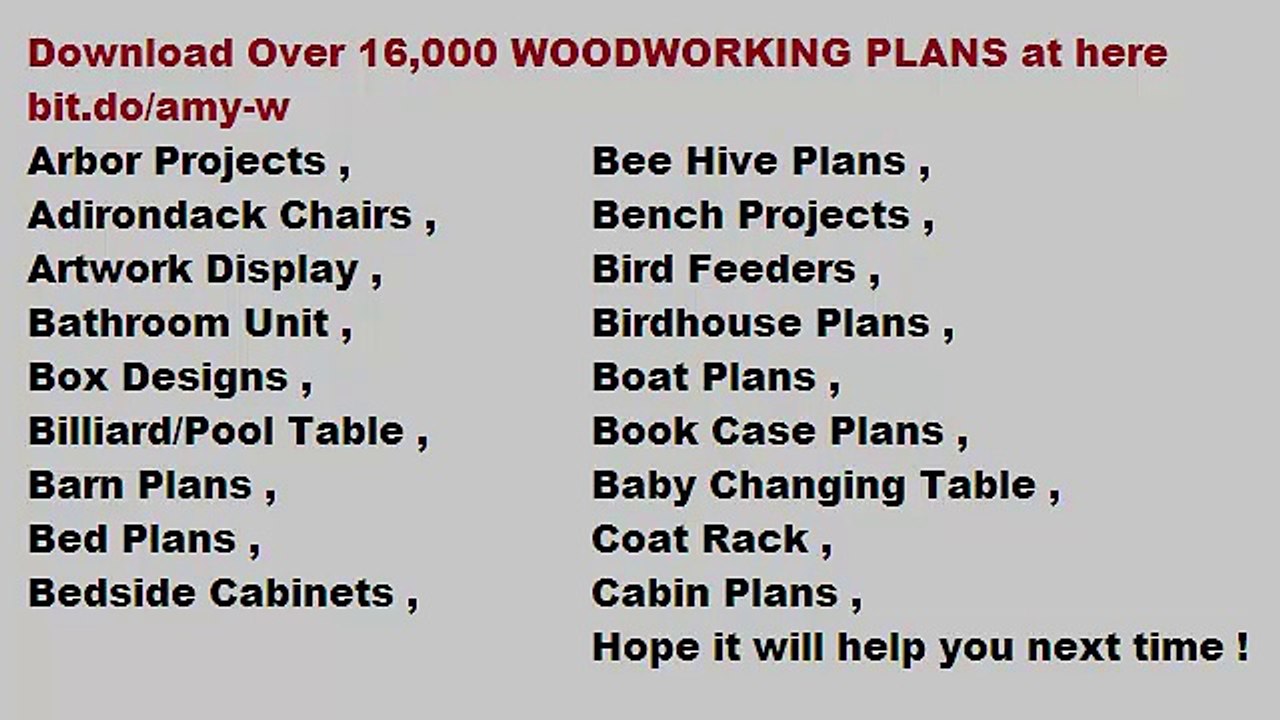 Download Over 16,000 WOODWORKING PLANS at here bit.do/amy-w

Arbor Projects ,
Adirondack Chairs ,
Artwork Display ,
Bathroom Unit ,
Box Designs ,
Billiard/Pool Table ,
Barn Plans ,
Bed Plans ,
Bedside Cabinets ,

Bee Hive Plans ,
Bench Projects ,
Bird Feeders ,
Birdhouse Plans ,
Boat Plans ,
Book Case Plans ,
Baby Changing Table ,
Coat Rack ,
Cabin Plans ,
Hope it will help you next time !